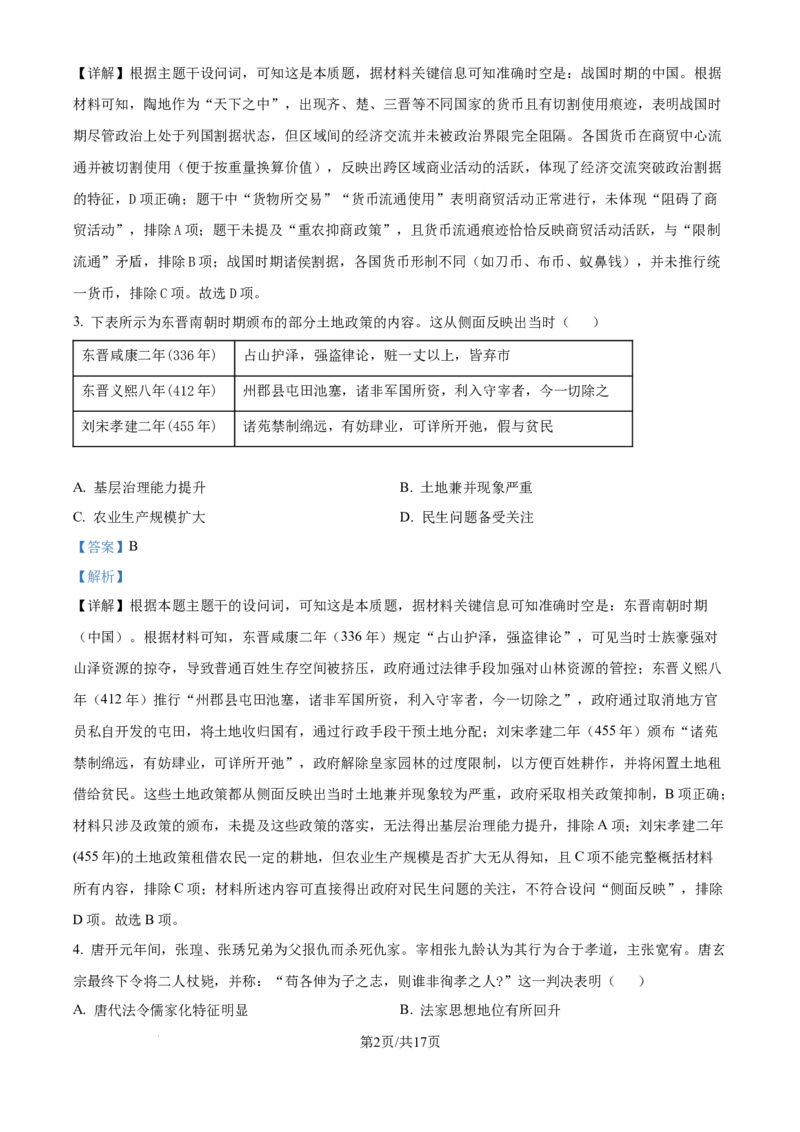 【详解】根据主题干设问词，可知这是本质题，据材料关键信息可知准确时空是：战国时期的中国。根据材料可知，陶地作为“天下之中”，出现齐、楚、三晋等不同国家的货币且有切割使用痕迹，表明战国时期尽管政治上处于列国割据状态，但区域间的经济交流并未被政治界限完全阻隔。各国货币在商贸中心流通并被切割使用（便于按重量换算价值），反映出跨区域商业活动的活跃，体现了经济交流突破政治割据的特征，D项正确；题干中“货物所交易”“货币流通使用”表明商贸活动正常进行，未体现“阻碍了商贸活动”，排除A项；题干未提及“重农抑商政策”，且货币流通痕迹恰恰反映商贸活动活跃，与“限制流通”矛盾，排除B项；战国时期诸侯割据，各国货币形制不同（如刀币、布币、蚁鼻钱），并未推行统一货币，排除C项。故选D项。

3. 下表所示为东晋南朝时期颁布的部分土地政策的内容。这从侧面反映出当时（　　）

| 东晋咸康二年(336年) | 占山护泽，强盗律论，赃一丈以上，皆弃市 |
|---|---|
| 东晋义熙八年(412年) | 州郡县屯田池塞，诸非军国所资，利入守宰者，今一切除之 |
| 刘宋孝建二年(455年) | 诸苑禁制绵远，有妨肆业，可详所开弛，假与贫民 |

A. 基层治理能力提升
B. 土地兼并现象严重
C. 农业生产规模扩大
D. 民生问题备受关注

【答案】B

【解析】

【详解】根据本题主题干的设问词，可知这是本质题，据材料关键信息可知准确时空是：东晋南朝时期（中国）。根据材料可知，东晋咸康二年（336年）规定“占山护泽，强盗律论”，可见当时士族豪强对山泽资源的掠夺，导致普通百姓生存空间被挤压，政府通过法律手段加强对山林资源的管控；东晋义熙八年（412年）推行“州郡县屯田池塞，诸非军国所资，利入守宰者，今一切除之”，政府通过取消地方官员私自开发的屯田，将土地收归国有，通过行政手段干预土地分配；刘宋孝建二年（455年）颁布“诸苑禁制绵远，有妨肆业，可详所开弛”，政府解除皇家园林的过度限制，以方便百姓耕作，并将闲置土地租借给贫民。这些土地政策都从侧面反映出当时土地兼并现象较为严重，政府采取相关政策抑制，B项正确；材料只涉及政策的颁布，未提及这些政策的落实，无法得出基层治理能力提升，排除A项；刘宋孝建二年(455年)的土地政策租借农民一定的耕地，但农业生产规模是否扩大无从得知，且C项不能完整概括材料所有内容，排除C项；材料所述内容可直接得出政府对民生问题的关注，不符合设问“侧面反映”，排除D项。故选B项。

4. 唐开元年间，张瑝、张琇兄弟为父报仇而杀死仇家。宰相张九龄认为其行为合于孝道，主张宽宥。唐玄宗最终下令将二人杖毙，并称：“苟各伸为子之志，则谁非徇孝之人？”这一判决表明（　　）

A. 唐代法令儒家化特征明显
B. 法家思想地位有所回升

第2页/共17页